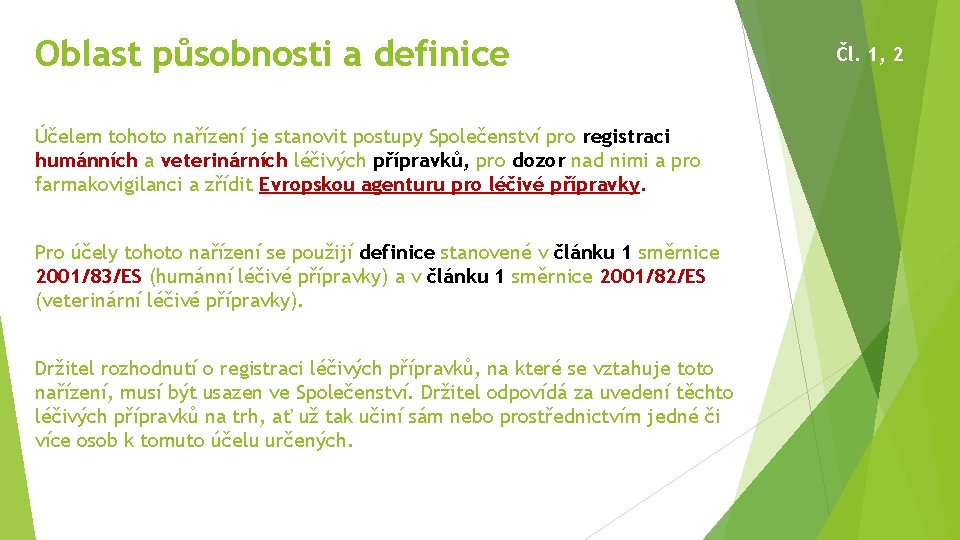 Oblast působnosti a definice

Čl. 1, 2

Účelem tohoto nařízení je stanovit postupy Společenství pro registraci humánních a veterinárních léčivých přípravků, pro dozor nad nimi a pro farmakovigilanci a zřídit Evropskou agenturu pro léčivé přípravky.

Pro účely tohoto nařízení se použijí definice stanovené v článku 1 směrnice 2001/83/ES (humánní léčivé přípravky) a v článku 1 směrnice 2001/82/ES (veterinární léčivé přípravky).

Držitel rozhodnutí o registraci léčivých přípravků, na které se vztahuje toto nařízení, musí být usazen ve Společenství. Držitel odpovídá za uvedení těchto léčivých přípravků na trh, ať už tak učiní sám nebo prostřednictvím jedné či více osob k tomuto účelu určených.